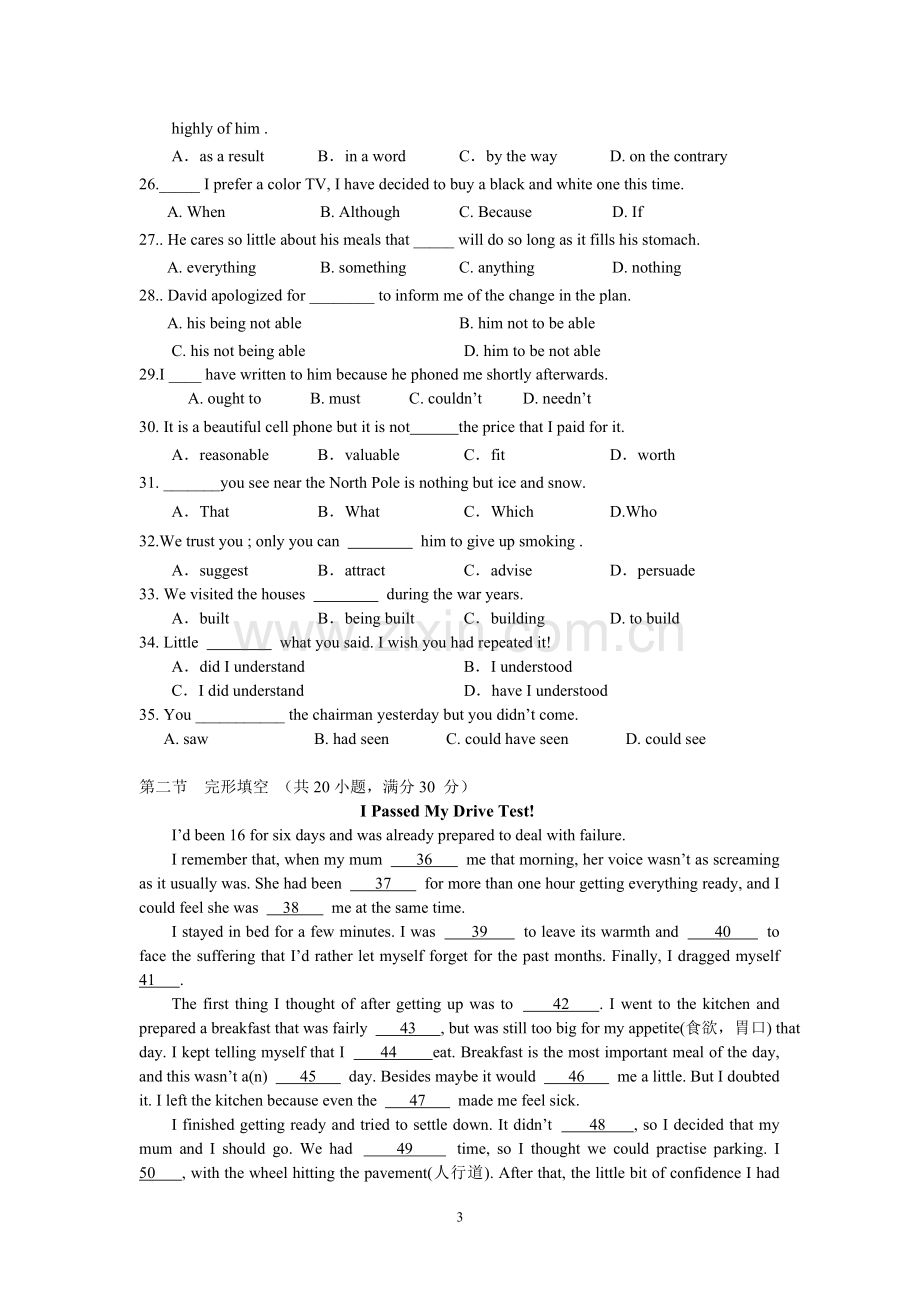 highly of him .

A．as a result B．in a word C．by the way D. on the contrary

26.____ I prefer a color TV, I have decided to buy a black and white one this time.

A. When B. Although C. Because D. If

27.. He cares so little about his meals that ____ will do so long as it fills his stomach.

A. everything B. something C. anything D. nothing

28.. David apologized for ____ to inform me of the change in the plan.

A. his being not able B. him not to be able

C. his not being able D. him to be not able

29.I ____ have written to him because he phoned me shortly afterwards.

A. ought to B. must C. couldn't D. needn't

30. It is a beautiful cell phone but it is not____the price that I paid for it.

A．reasonable B．valuable C．fit D．worth

31. ____you see near the North Pole is nothing but ice and snow.

A．That B．What C．Which D.Who

32.We trust you ; only you can ____ him to give up smoking .

A．suggest B．attract C．advise D．persuade

33. We visited the houses ____ during the war years.

A．built B．being built C．building D. to build

34. Little ____ what you said. I wish you had repeated it!

A．did I understand B．I understood

C．I did understand D．have I understood

35. You ____ the chairman yesterday but you didn't come.

A. saw B. had seen C. could have seen D. could see

第二节 完形填空 （共20小题，满分30 分）

I Passed My Drive Test!

I'd been 16 for six days and was already prepared to deal with failure.

I remember that, when my mum 36 me that morning, her voice wasn't as screaming as it usually was. She had been 37 for more than one hour getting everything ready, and I could feel she was 38 me at the same time.

I stayed in bed for a few minutes. I was 39 to leave its warmth and 40 to face the suffering that I'd rather let myself forget for the past months. Finally, I dragged myself 41 .

The first thing I thought of after getting up was to 42 . I went to the kitchen and prepared a breakfast that was fairly 43 , but was still too big for my appetite(食欲，胃口) that day. I kept telling myself that I 44 eat. Breakfast is the most important meal of the day, and this wasn't a(n) 45 day. Besides maybe it would 46 me a little. But I doubted it. I left the kitchen because even the 47 made me feel sick.

I finished getting ready and tried to settle down. It didn't 48 , so I decided that my mum and I should go. We had 49 time, so I thought we could practise parking. I 50 , with the wheel hitting the pavement(人行道). After that, the little bit of confidence I had

3

www.zixin.com.cn